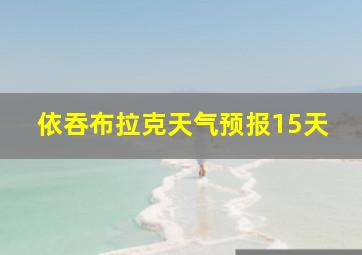 依吞布拉克天气预报15天